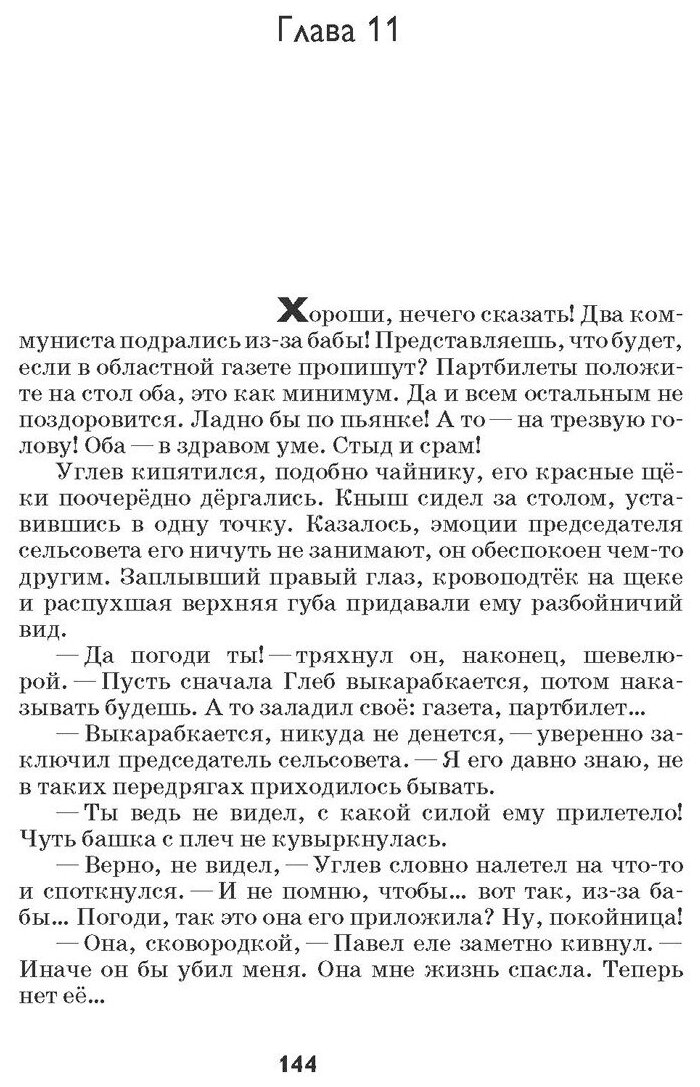 Глава 11

Хороши, нечего сказать! Два коммуниста подрались из-за бабы! Представляешь, что будет, если в областной газете пропишут? Партбилеты положите на стол оба, это как минимум. Да и всем остальным не поздоровится. Ладно бы по пьянке! А то — на трезвую голову! Оба — в здравом уме. Стыд и срам!

Углев кипятился, подобно чайнику, его красные щёки поочерёдно дёргались. Кныш сидел за столом, уставившись в одну точку. Казалось, эмоции председателя сельсовета его ничуть не занимают, он обеспокоен чем-то другим. Заплывший правый глаз, кровоподтёк на щеке и распухшая верхняя губа придавали ему разбойничий вид.

— Да погоди ты! — тряхнул он, наконец, шевелюрой. — Пусть сначала Глеб выкарабкается, потом наказывать будешь. А то заладил своё: газета, партбилет...

— Выкарабкается, никуда не денется, — уверенно заключил председатель сельсовета. — Я его давно знаю, не в таких передрягах приходилось бывать.

— Ты ведь не видел, с какой силой ему прилетело! Чуть башка с плеч не кувыркнулась.

— Верно, не видел, — Углев словно налетел на что-то и споткнулся. — И не помню, чтобы... вот так, из-за бабы... Погоди, так это она его приложила? Ну, покойница!

— Она, сковородкой, — Павел еле заметно кивнул. — Иначе он бы убил меня. Она мне жизнь спасла. Теперь нет её...

144